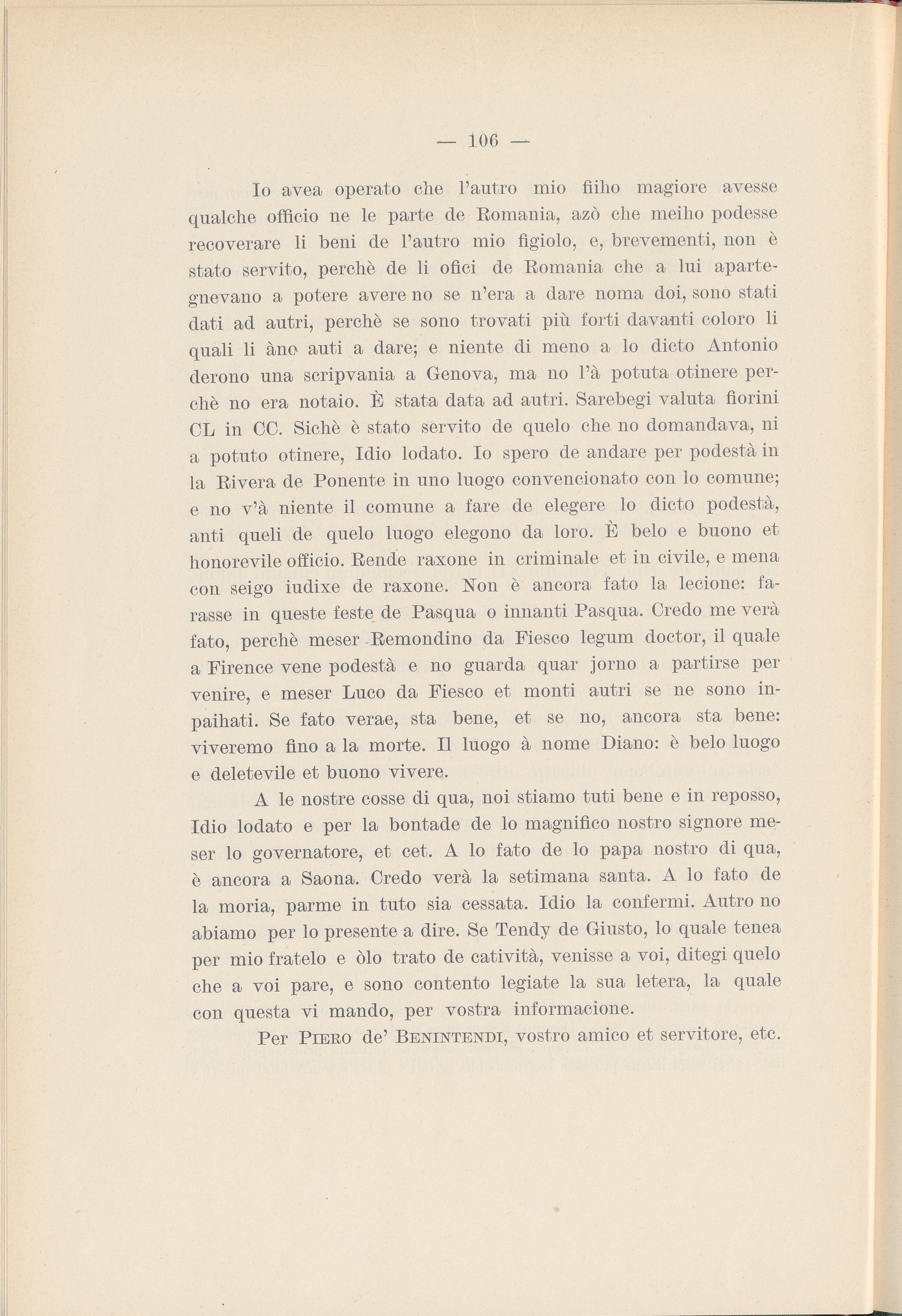 — 106 —

Io avea operato che l'autro mio fiiho magiore avesse qualche officio ne le parte de Romania, azò che meiho podesse recoverare li beni de l'autro mio figiolo, e, brevementi, non è stato servito, perchè de li ofici de Romania che a lui apartegnevano a potere avere no se n'era a dare noma doi, sono stati dati ad autri, perchè se sono trovati più forti davanti coloro li quali li àno auti a dare; e niente di meno a lo dicto Antonio derono una scripvania a Genova, ma no l'à potuta otinere perchè no era notaio. È stata data ad autri. Sarebegi valuta fiorini CL in CC. Sichè è stato servito de quelo che no domandava, ni a potuto otinere, Idio lodato. Io spero de andare per podestà in la Rivera de Ponente in uno luogo convencionato con lo comune; e no v'à niente il comune a fare de elegere lo dicto podestà, anti queli de quelo luogo elegono da loro. È belo e buono et honorevile officio. Rende raxone in criminale et in civile, e mena con seigo iudixe de raxone. Non è ancora fato la lecione: farasse in queste feste de Pasqua o innanti Pasqua. Credo me verà fato, perchè meser Remondino da Fiesco legum doctor, il quale a Firence vene podestà e no guarda quar jorno a partirse per venire, e meser Luco da Fiesco et monti autri se ne sono inpaihati. Se fato verae, sta bene, et se no, ancora sta bene: viveremo fino a la morte. Il luogo à nome Diano: è belo luogo e deletevile et buono vivere.

A le nostre cosse di qua, noi stiamo tuti bene e in reposso, Idio lodato e per la bontade de lo magnifico nostro signore meser lo governatore, et cet. A lo fato de lo papa nostro di qua, è ancora a Saona. Credo verà la setimana santa. A lo fato de la moria, parme in tuto sia cessata. Idio la confermi. Autro no abiamo per lo presente a dire. Se Tendy de Giusto, lo quale tenea per mio fratelo e òlo trato de catività, venisse a voi, ditegi quelo che a voi pare, e sono contento legiate la sua letera, la quale con questa vi mando, per vostra informacione.

Per Piero de' Benintendi, vostro amico et servitore, etc.